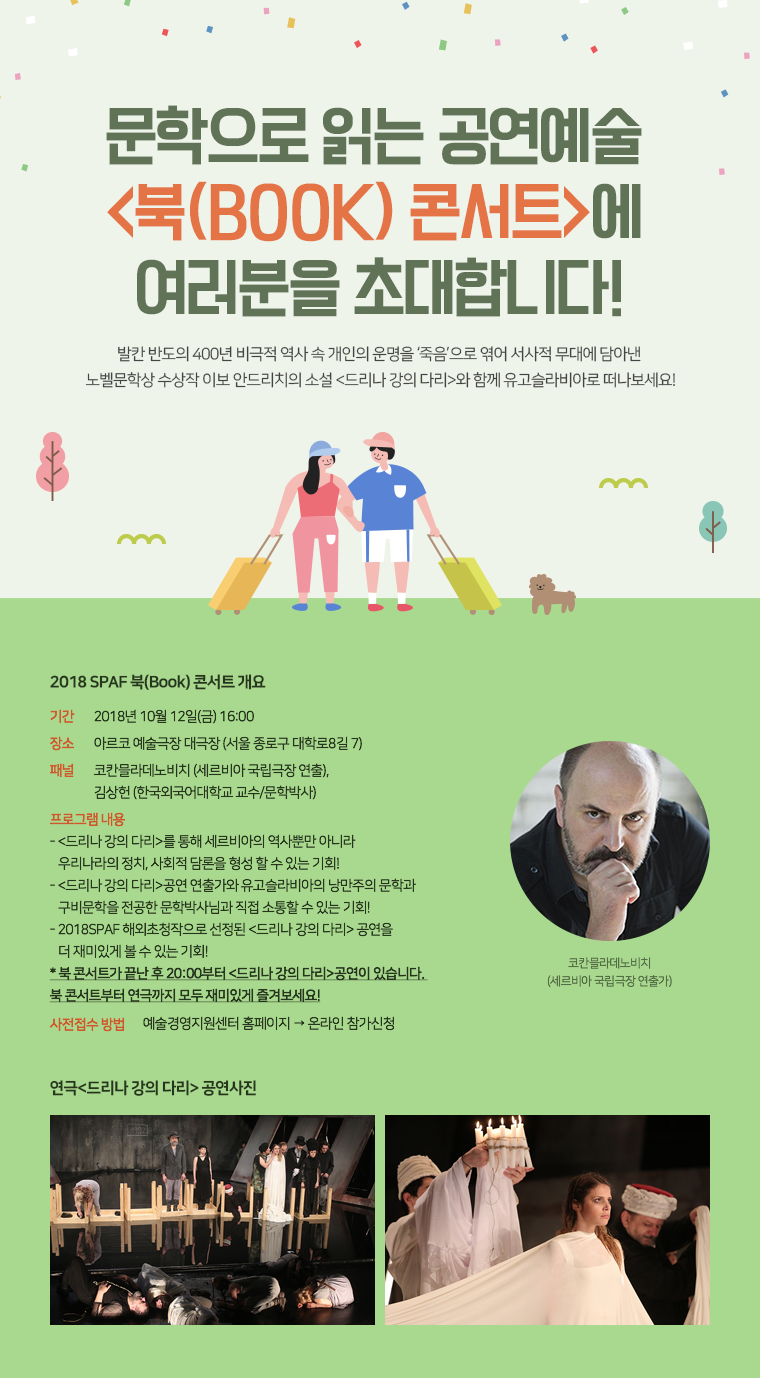 문학으로 읽는 공연예술
<북(BOOK) 콘서트>에
여러분을 초대합니다!

발칸 반도의 400년 비극적 역사 속 개인의 운명을 '죽음'으로 엮어 서사적 무대에 담아낸
노벨문학상 수상작 이보 안드리치의 소설 <드리나 강의 다리>와 함께 유고슬라비아로 떠나보세요!

2018 SPAF 북(Book) 콘서트 개요

기간 2018년 10월 12일(금) 16:00
장소 아르코 예술극장 대극장 (서울 종로구 대학로8길 7)
패널 코칸믈라데노비치 (세르비아 국립극장 연출),
김상헌 (한국외국어대학교 교수/문학박사)

프로그램 내용
- <드리나 강의 다리>를 통해 세르비아의 역사뿐만 아니라 우리나라의 정치, 사회적 담론을 형성 할 수 있는 기회!
- <드리나 강의 다리>공연 연출가와 유고슬라비아의 낭만주의 문학과 구비문학을 전공한 문학박사님과 직접 소통할 수 있는 기회!
- 2018SPAF 해외초청작으로 선정된 <드리나 강의 다리> 공연을 더 재미있게 볼 수 있는 기회!
* 북 콘서트가 끝난 후 20:00부터 <드리나 강의 다리>공연이 있습니다.
북 콘서트부터 연극까지 모두 재미있게 즐겨보세요!

사전접수 방법 예술경영지원센터 홈페이지 → 온라인 참가신청

코칸믈라데노비치
(세르비아 국립극장 연출가)

연극<드리나 강의 다리> 공연사진